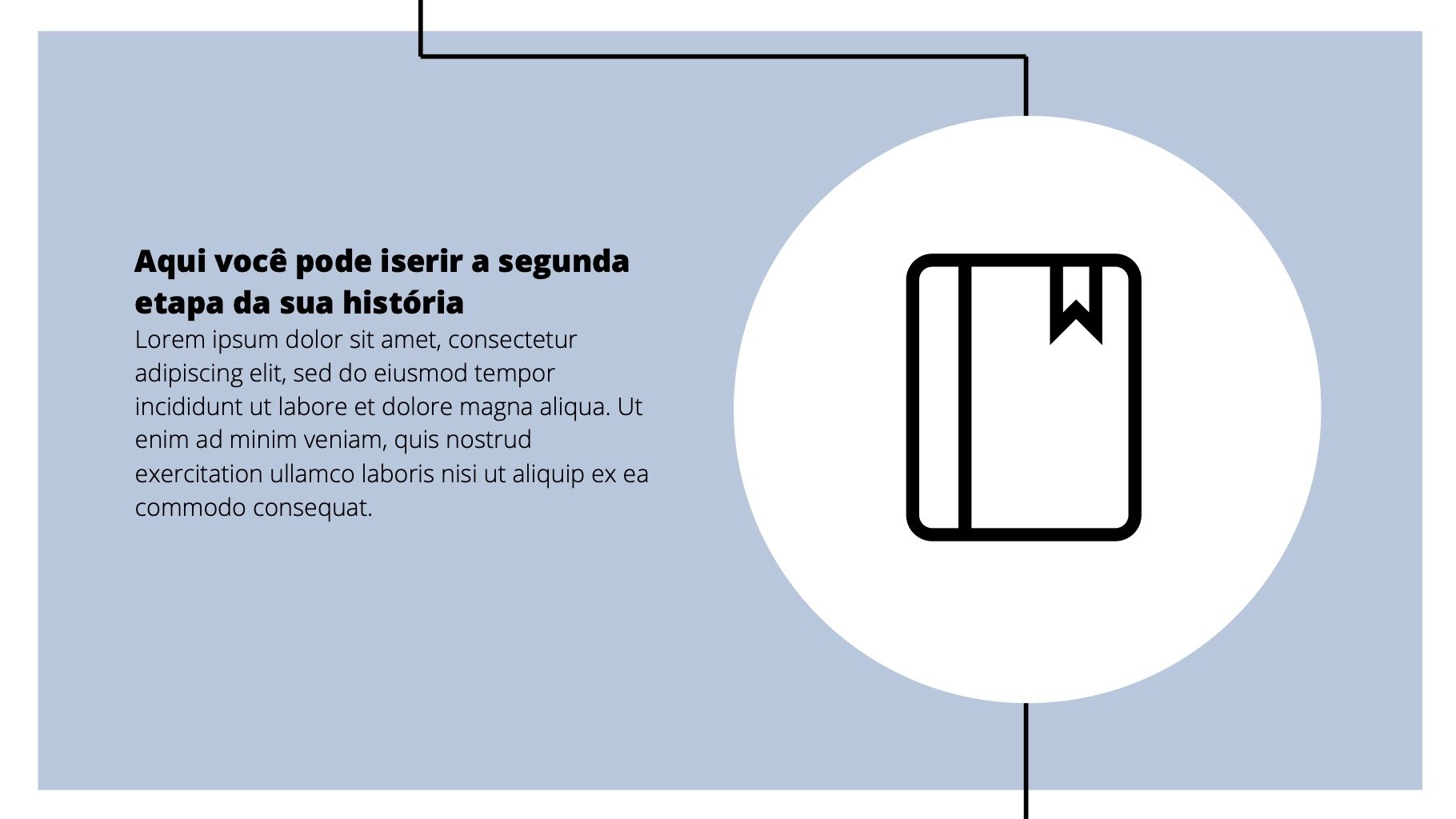 Aqui você pode iserir a segunda etapa da sua história

Lorem ipsum dolor sit amet, consectetur adipiscing elit, sed do eiusmod tempor incididunt ut labore et dolore magna aliqua. Ut enim ad minim veniam, quis nostrud exercitation ullamco laboris nisi ut aliquip ex ea commodo consequat.